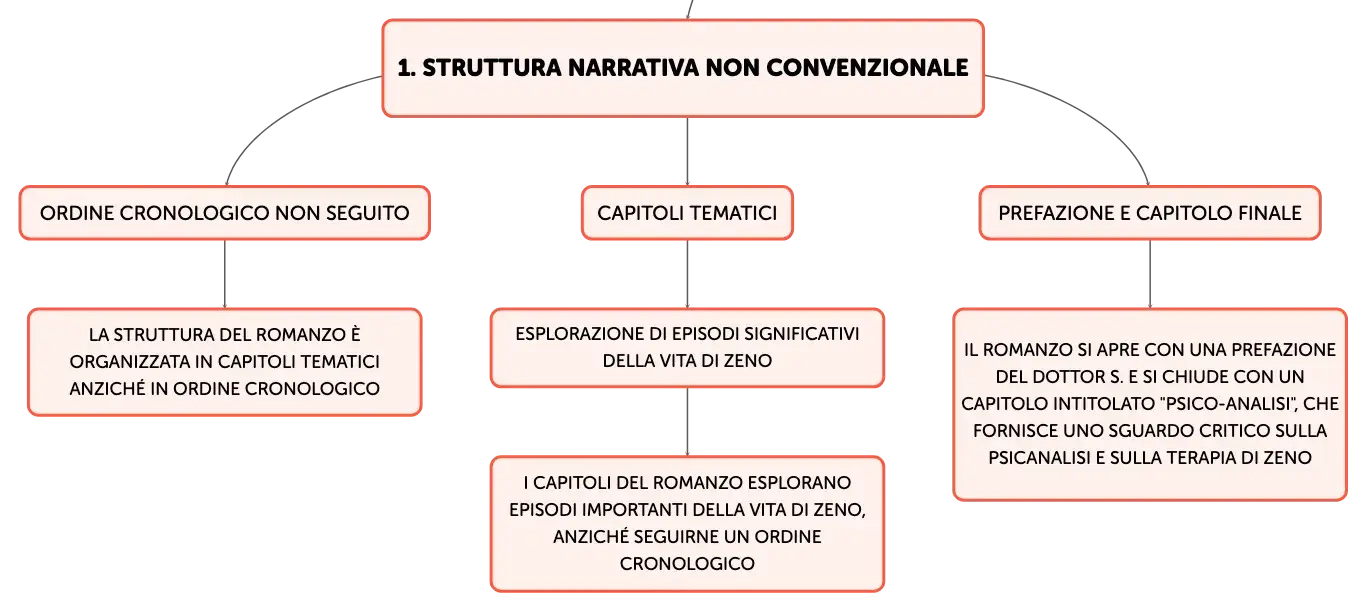 1. STRUTTURA NARRATIVA NON CONVENZIONALE

ORDINE CRONOLOGICO NON SEGUITO

LA STRUTTURA DEL ROMANZO È ORGANIZZATA IN CAPITOLI TEMATICI ANZICHÉ IN ORDINE CRONOLOGICO

CAPITOLI TEMATICI

ESPLORAZIONE DI EPISODI SIGNIFICATIVI DELLA VITA DI ZENO

I CAPITOLI DEL ROMANZO ESPLORANO EPISODI IMPORTANTI DELLA VITA DI ZENO, ANZICHÉ SEGUIRNE UN ORDINE CRONOLOGICO

PREFAZIONE E CAPITOLO FINALE

IL ROMANZO SI APRE CON UNA PREFAZIONE DEL DOTTOR S. E SI CHIUDE CON UN CAPITOLO INTITOLATO "PSICO-ANALISI", CHE FORNISCE UNO SGUARDO CRITICO SULLA PSICANALISI E SULLA TERAPIA DI ZENO